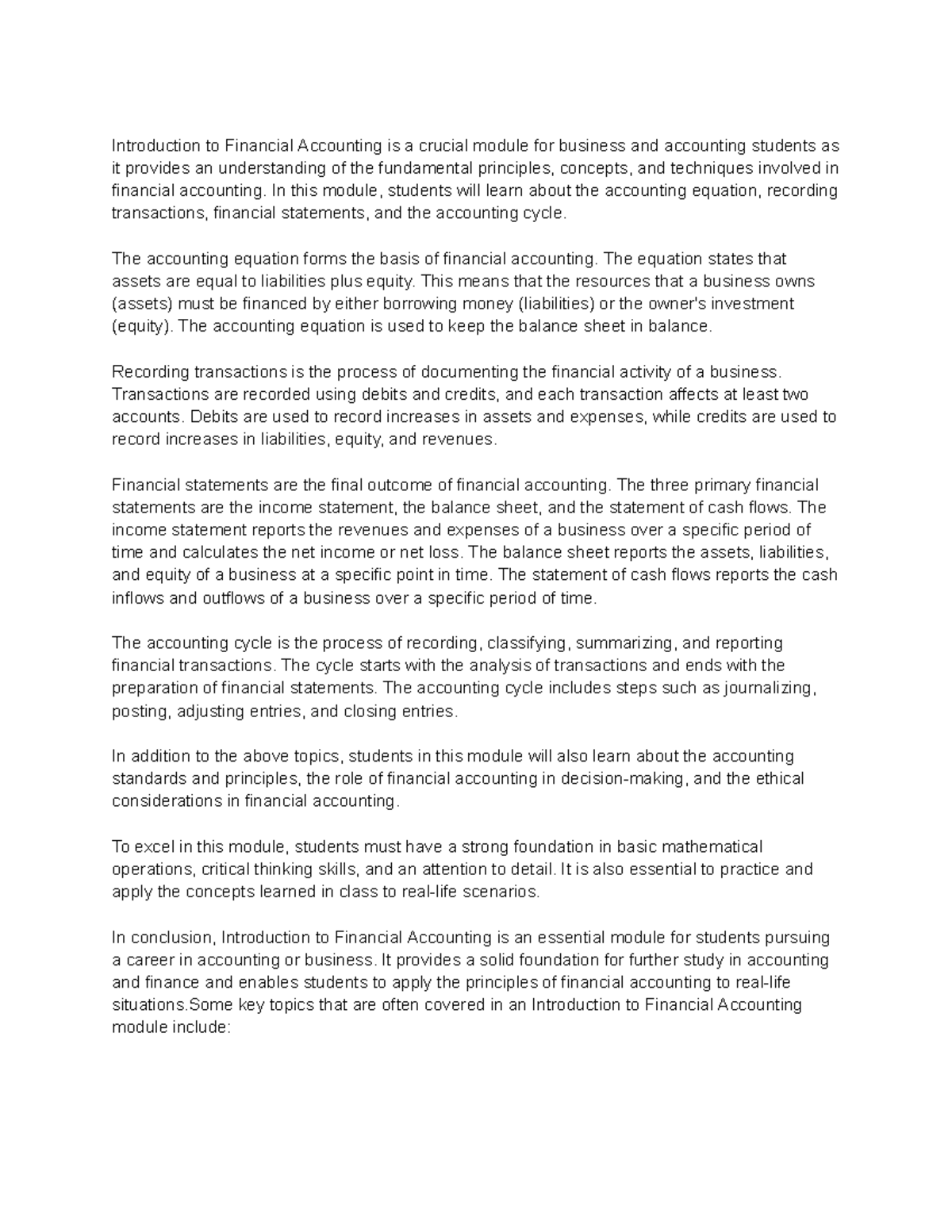 Introduction to Financial Accounting is a crucial module for business and accounting students as it provides an understanding of the fundamental principles, concepts, and techniques involved in financial accounting. In this module, students will learn about the accounting equation, recording transactions, financial statements, and the accounting cycle.

The accounting equation forms the basis of financial accounting. The equation states that assets are equal to liabilities plus equity. This means that the resources that a business owns (assets) must be financed by either borrowing money (liabilities) or the owner's investment (equity). The accounting equation is used to keep the balance sheet in balance.

Recording transactions is the process of documenting the financial activity of a business. Transactions are recorded using debits and credits, and each transaction affects at least two accounts. Debits are used to record increases in assets and expenses, while credits are used to record increases in liabilities, equity, and revenues.

Financial statements are the final outcome of financial accounting. The three primary financial statements are the income statement, the balance sheet, and the statement of cash flows. The income statement reports the revenues and expenses of a business over a specific period of time and calculates the net income or net loss. The balance sheet reports the assets, liabilities, and equity of a business at a specific point in time. The statement of cash flows reports the cash inflows and outflows of a business over a specific period of time.

The accounting cycle is the process of recording, classifying, summarizing, and reporting financial transactions. The cycle starts with the analysis of transactions and ends with the preparation of financial statements. The accounting cycle includes steps such as journalizing, posting, adjusting entries, and closing entries.

In addition to the above topics, students in this module will also learn about the accounting standards and principles, the role of financial accounting in decision-making, and the ethical considerations in financial accounting.

To excel in this module, students must have a strong foundation in basic mathematical operations, critical thinking skills, and an attention to detail. It is also essential to practice and apply the concepts learned in class to real-life scenarios.

In conclusion, Introduction to Financial Accounting is an essential module for students pursuing a career in accounting or business. It provides a solid foundation for further study in accounting and finance and enables students to apply the principles of financial accounting to real-life situations.Some key topics that are often covered in an Introduction to Financial Accounting module include: